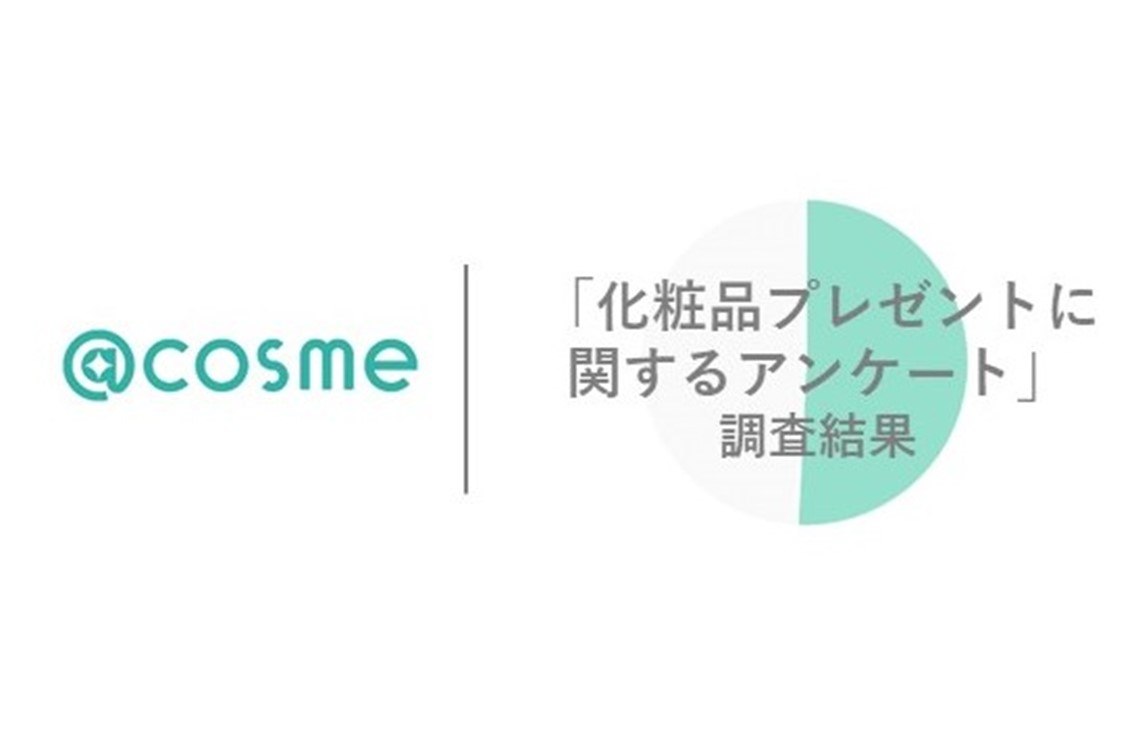 @cosme

「化粧品プレゼントに関するアンケート」
調査結果